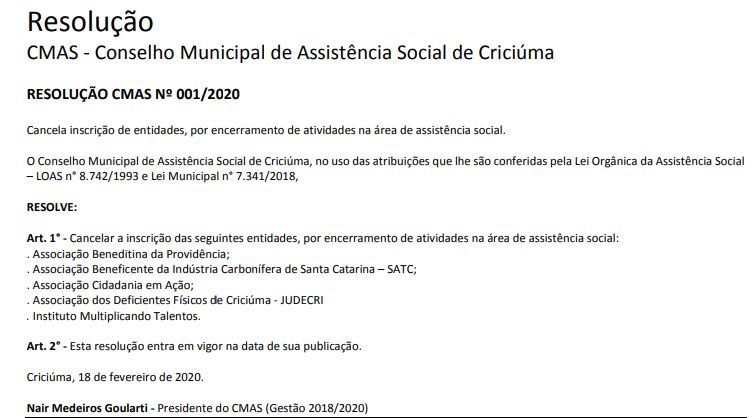 Resolução
CMAS - Conselho Municipal de Assistência Social de Criciúma

RESOLUÇÃO CMAS Nº 001/2020

Cancela inscrição de entidades, por encerramento de atividades na área de assistência social.

O Conselho Municipal de Assistência Social de Criciúma, no uso das atribuições que lhe são conferidas pela Lei Orgânica da Assistência Social – LOAS n° 8.742/1993 e Lei Municipal n° 7.341/2018,

RESOLVE:

Art. 1° - Cancelar a inscrição das seguintes entidades, por encerramento de atividades na área de assistência social:
. Associação Beneditina da Providência;
. Associação Beneficente da Indústria Carbonífera de Santa Catarina – SATC;
. Associação Cidadania em Ação;
. Associação dos Deficientes Físicos de Criciúma - JUDECRI
. Instituto Multiplicando Talentos.

Art. 2° - Esta resolução entra em vigor na data de sua publicação.

Criciúma, 18 de fevereiro de 2020.

Nair Medeiros Goularti - Presidente do CMAS (Gestão 2018/2020)